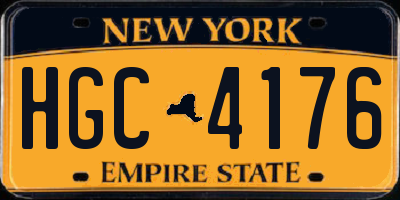 NEW YORK

HGC 4176

EMPIRE STATE